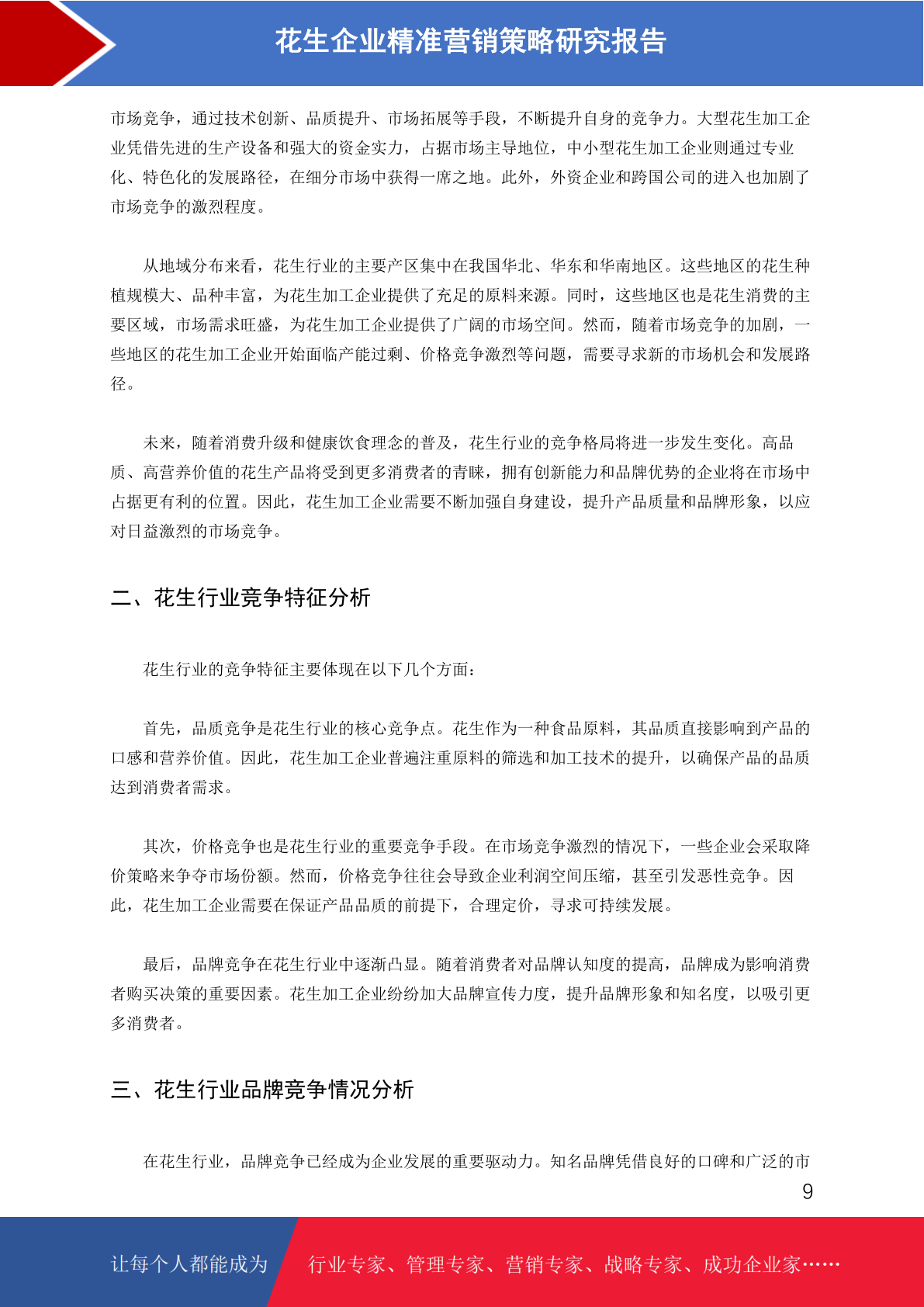 花生企业精准营销策略研究报告

市场竞争，通过技术创新、品质提升、市场拓展等手段，不断提升自身的竞争力。大型花生加工企业凭借先进的生产设备和强大的资金实力，占据市场主导地位，中小型花生加工企业则通过专业化、特色化的发展路径，在细分市场中获得一席之地。此外，外资企业和跨国公司的进入也加剧了市场竞争的激烈程度。

从地域分布来看，花生行业的主要产区集中在我国华北、华东和华南地区。这些地区的花生种植规模大、品种丰富，为花生加工企业提供了充足的原料来源。同时，这些地区也是花生消费的主要区域，市场需求旺盛，为花生加工企业提供了广阔的市场空间。然而，随着市场竞争的加剧，一些地区的花生加工企业开始面临产能过剩、价格竞争激烈等问题，需要寻求新的市场机会和发展路径。

未来，随着消费升级和健康饮食理念的普及，花生行业的竞争格局将进一步发生变化。高品质、高营养价值的花生产品将受到更多消费者的青睐，拥有创新能力和品牌优势的企业将在市场中占据更有利的位置。因此，花生加工企业需要不断加强自身建设，提升产品质量和品牌形象，以应对日益激烈的市场竞争。

二、花生行业竞争特征分析

花生行业的竞争特征主要体现在以下几个方面：

首先，品质竞争是花生行业的核心竞争点。花生作为一种食品原料，其品质直接影响到产品的口感和营养价值。因此，花生加工企业普遍注重原料的筛选和加工技术的提升，以确保产品的品质达到消费者需求。

其次，价格竞争也是花生行业的重要竞争手段。在市场竞争激烈的情况下，一些企业会采取降价策略来争夺市场份额。然而，价格竞争往往会导致企业利润空间压缩，甚至引发恶性竞争。因此，花生加工企业需要在保证产品品质的前提下，合理定价，寻求可持续发展。

最后，品牌竞争在花生行业中逐渐凸显。随着消费者对品牌认知度的提高，品牌成为影响消费者购买决策的重要因素。花生加工企业纷纷加大品牌宣传力度，提升品牌形象和知名度，以吸引更多消费者。

三、花生行业品牌竞争情况分析

在花生行业，品牌竞争已经成为企业发展的重要驱动力。知名品牌凭借良好的口碑和广泛的市

9

让每个人都能成为 行业专家、管理专家、营销专家、战略专家、成功企业家……